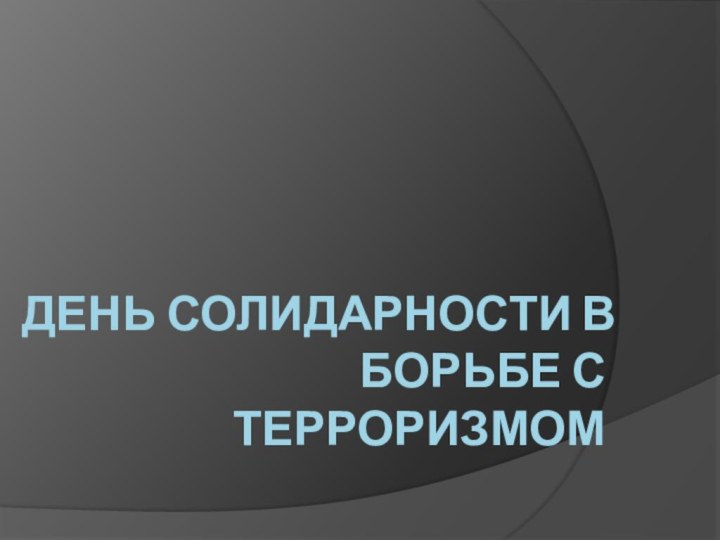 ДЕНЬ СОЛИДАРНОСТИ В БОРЬБЕ С ТЕРРОРИЗМОМ